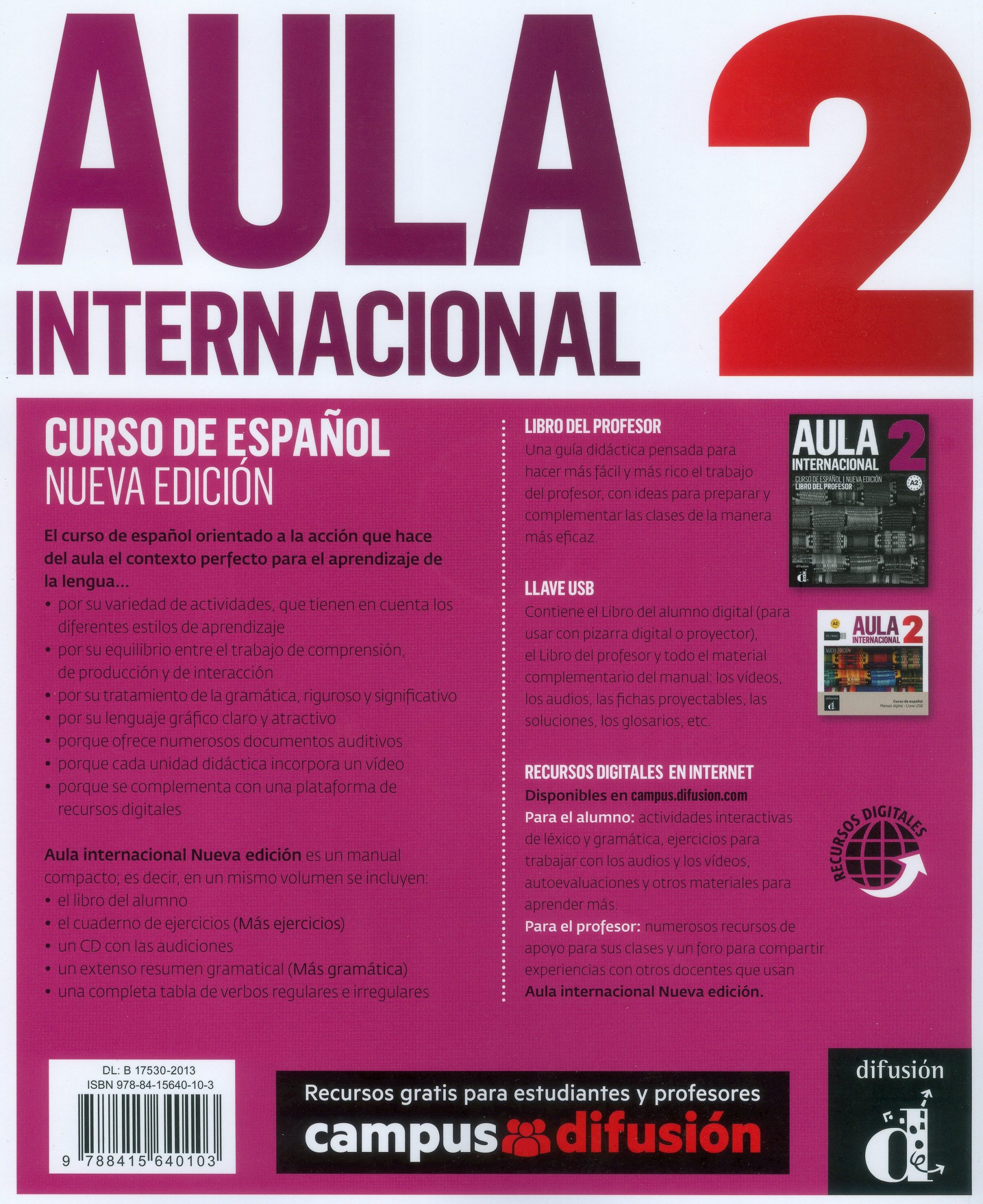 AULA INTERNACIONAL 2

CURSO DE ESPAÑOL
NUEVA EDICIÓN

El curso de español orientado a la acción que hace del aula el contexto perfecto para el aprendizaje de la lengua...
• por su variedad de actividades, que tienen en cuenta los diferentes estilos de aprendizaje
• por su equilibrio entre el trabajo de comprensión, de producción y de interacción
• por su tratamiento de la gramática, riguroso y significativo
• por su lenguaje gráfico claro y atractivo
• porque ofrece numerosos documentos auditivos
• porque cada unidad didáctica incorpora un vídeo
• porque se complementa con una plataforma de recursos digitales

Aula internacional Nueva edición es un manual compacto; es decir, en un mismo volumen se incluyen:
• el libro del alumno
• el cuaderno de ejercicios (Más ejercicios)
• un CD con las audiciones
• un extenso resumen gramatical (Más gramática)
• una completa tabla de verbos regulares e irregulares

LIBRO DEL PROFESOR
Una guía didáctica pensada para hacer más fácil y más rico el trabajo del profesor, con ideas para preparar y complementar las clases de la manera más eficaz.

AULA INTERNACIONAL 2
CURSO DE ESPAÑOL | NUEVA EDICIÓN
LIBRO DEL PROFESOR
A2
difusión

LLAVE USB
Contiene el Libro del alumno digital (para usar con pizarra digital o proyector), el Libro del profesor y todo el material complementario del manual: los vídeos, los audios, las fichas proyectables, las soluciones, los glosarios, etc.

A2
PC/MAC
AULA INTERNACIONAL 2
NUEVA EDICIÓN
difusión
Curso de español
Manual digital - Llave USB

RECURSOS DIGITALES EN INTERNET
Disponibles en campus.difusion.com
Para el alumno: actividades interactivas de léxico y gramática, ejercicios para trabajar con los audios y los vídeos, autoevaluaciones y otros materiales para aprender más.
Para el profesor: numerosos recursos de apoyo para sus clases y un foro para compartir experiencias con otros docentes que usan Aula internacional Nueva edición.

RECURSOS DIGITALES

DL: B 17530-2013
ISBN 978-84-15640-10-3
9 788415 640103

Recursos gratis para estudiantes y profesores
campus difusión

difusión